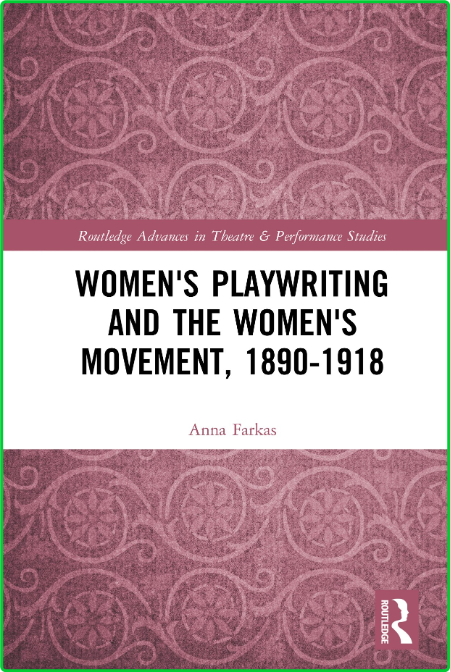 Routledge Advances in Theatre & Performance Studies

WOMEN'S PLAYWRITING AND THE WOMEN'S MOVEMENT, 1890-1918

Anna Farkas

ROUTLEDGE